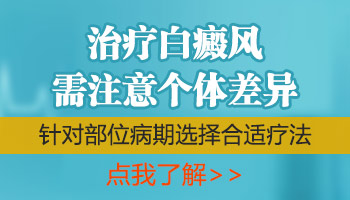 治疗白癜风
需注意个体差异

针对部位病期选择合适疗法

点我了解>>